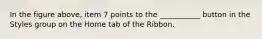 In the figure above, item 7 points to the __________ button in the Styles group on the Home tab of the Ribbon.